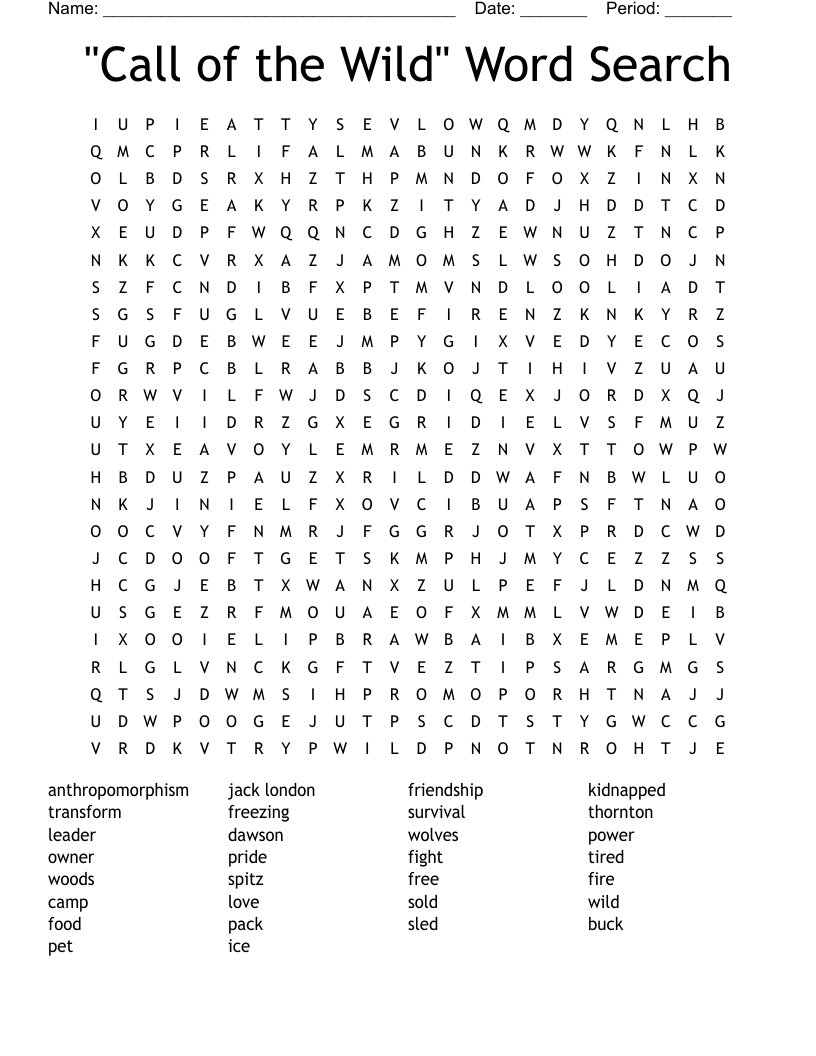 Name: ______________________________________ Date: _______ Period: _______

"Call of the Wild" Word Search

I U P I E A T T Y S E V L O W Q M D Y Q N L H B
Q M C P R L I F A L M A B U N K R W W K F N L K
O L B D S R X H Z T H P M N D O F O X Z I N X N
V O Y G E A K Y R P K Z I T Y A D J H D D T C D
X E U D P F W Q Q N C D G H Z E W N U Z T N C P
N K K C V R X A Z J A M O M S L W S O H D O J N
S Z F C N D I B F X P T M V N D L O O L I A D T
S G S F U G L V U E B E F I R E N Z K N K Y R Z
F U G D E B W E E J M P Y G I X V E D Y E C O S
F G R P C B L R A B B J K O J T I H I V Z U A U
O R W V I L F W J D S C D I Q E X J O R D X Q J
U Y E I I D R Z G X E G R I D I E L V S F M U Z
U T X E A V O Y L E M R M E Z N V X T T O W P W
H B D U Z P A U Z X R I L D D W A F N B W L U O
N K J I N I E L F X O V C I B U A P S F T N A O
O O C V Y F N M R J F G G R J O T X P R D C W D
J C D O O F T G E T S K M P H J M Y C E Z Z S S
H C G J E B T X W A N X Z U L P E F J L D N M Q
U S G E Z R F M O U A E O F X M M L V W D E I B
I X O O I E L I P B R A W B A I B X E M E P L V
R L G L V N C K G F T V E Z T I P S A R G M G S
Q T S J D W M S I H P R O M O P O R H T N A J J
U D W P O O G E J U T P S C D T S T Y G W C C G
V R D K V T R Y P W I L D P N O T N R O H T J E

anthropomorphism
transform
leader
owner
woods
camp
food
pet

jack london
freezing
dawson
pride
spitz
love
pack
ice

friendship
survival
wolves
fight
free
sold
sled

kidnapped
thornton
power
tired
fire
wild
buck